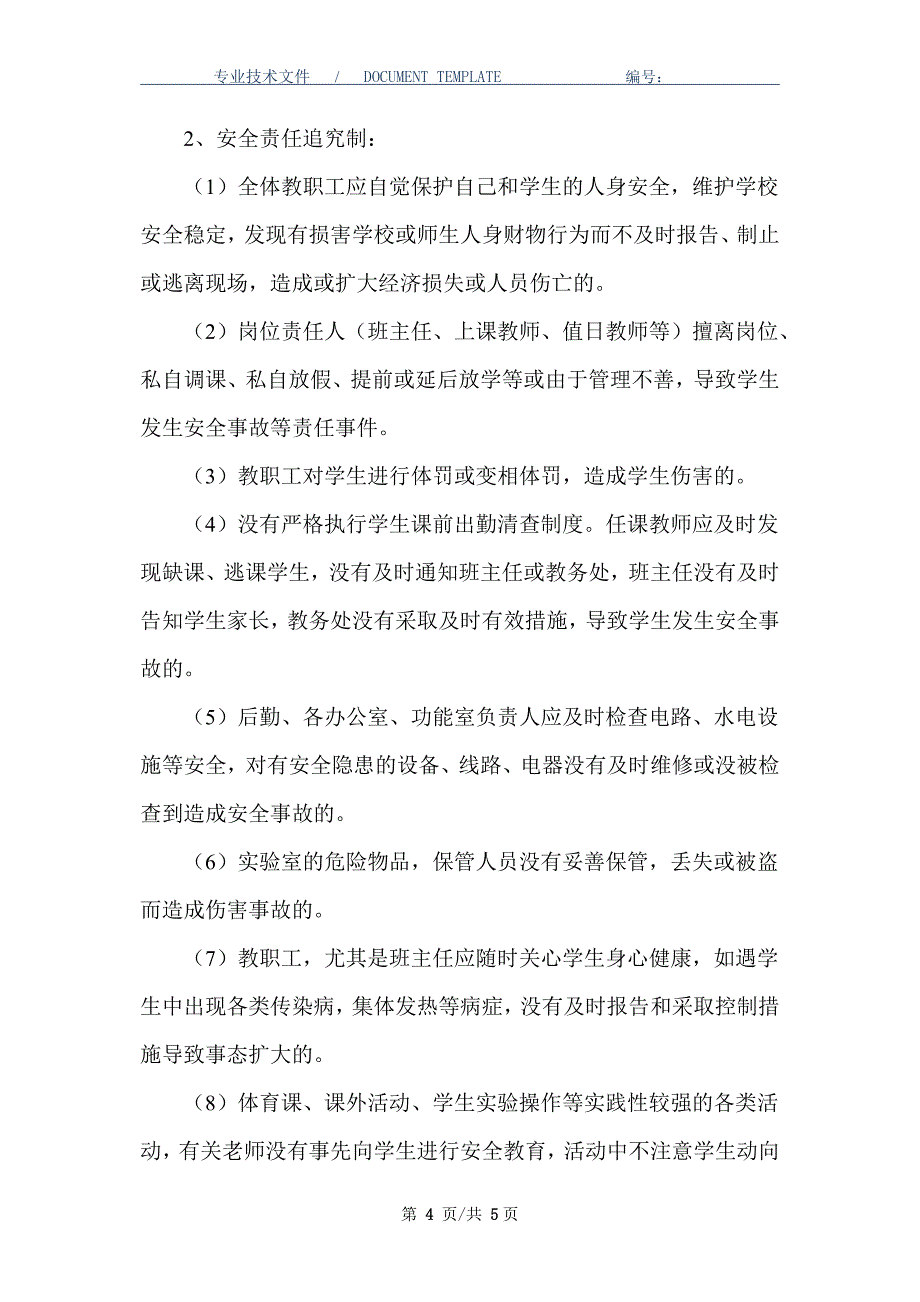 专业技术文件 / DOCUMENT TEMPLATE 编号：

2、安全责任追究制：

（1）全体教职工应自觉保护自己和学生的人身安全，维护学校安全稳定，发现有损害学校或师生人身财物行为而不及时报告、制止或逃离现场，造成或扩大经济损失或人员伤亡的。

（2）岗位责任人（班主任、上课教师、值日教师等）擅离岗位、私自调课、私自放假、提前或延后放学等或由于管理不善，导致学生发生安全事故等责任事件。

（3）教职工对学生进行体罚或变相体罚，造成学生伤害的。

（4）没有严格执行学生课前出勤清查制度。任课教师应及时发现缺课、逃课学生，没有及时通知班主任或教务处，班主任没有及时告知学生家长，教务处没有采取及时有效措施，导致学生发生安全事故的。

（5）后勤、各办公室、功能室负责人应及时检查电路、水电设施等安全，对有安全隐患的设备、线路、电器没有及时维修或没被检查到造成安全事故的。

（6）实验室的危险物品，保管人员没有妥善保管，丢失或被盗而造成伤害事故的。

（7）教职工，尤其是班主任应随时关心学生身心健康，如遇学生中出现各类传染病，集体发热等病症，没有及时报告和采取控制措施导致事态扩大的。

（8）体育课、课外活动、学生实验操作等实践性较强的各类活动，有关老师没有事先向学生进行安全教育，活动中不注意学生动向

第 4 页/共 5 页